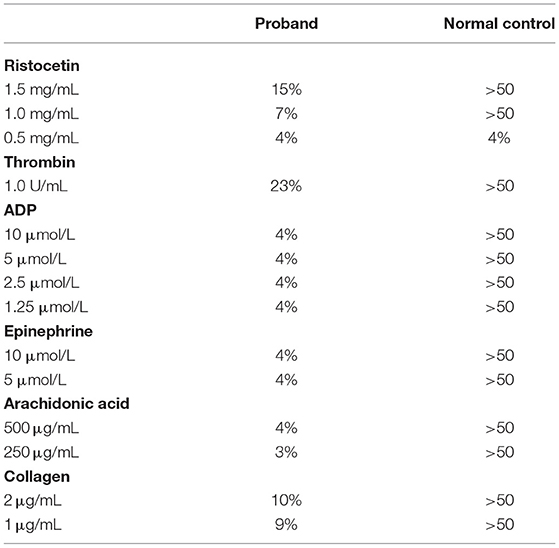 | | Proband | Normal control |
|---|---|---|
| **Ristocetin** | | |
| 1.5 mg/mL | 15% | >50 |
| 1.0 mg/mL | 7% | >50 |
| 0.5 mg/mL | 4% | 4% |
| **Thrombin** | | |
| 1.0 U/mL | 23% | >50 |
| **ADP** | | |
| 10 μmol/L | 4% | >50 |
| 5 μmol/L | 4% | >50 |
| 2.5 μmol/L | 4% | >50 |
| 1.25 μmol/L | 4% | >50 |
| **Epinephrine** | | |
| 10 μmol/L | 4% | >50 |
| 5 μmol/L | 4% | >50 |
| **Arachidonic acid** | | |
| 500 μg/mL | 4% | >50 |
| 250 μg/mL | 3% | >50 |
| **Collagen** | | |
| 2 μg/mL | 10% | >50 |
| 1 μg/mL | 9% | >50 |